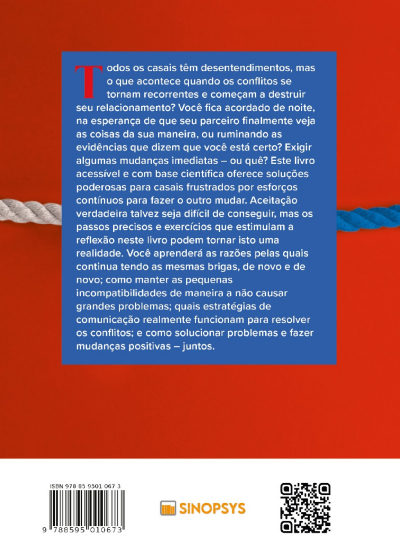 Todos os casais têm desentendimentos, mas o que acontece quando os conflitos se tornam recorrentes e começam a destruir seu relacionamento? Você fica acordado de noite, na esperança de que seu parceiro finalmente veja as coisas da sua maneira, ou ruminando as evidências que dizem que você está certo? Exigir algumas mudanças imediatas – ou quê? Este livro acessível e com base científica oferece soluções poderosas para casais frustrados por esforços contínuos para fazer o outro mudar. Aceitação verdadeira talvez seja difícil de conseguir, mas os passos precisos e exercícios que estimulam a reflexão neste livro podem tornar isto uma realidade. Você aprenderá as razões pelas quais continua tendo as mesmas brigas, de novo e de novo; como manter as pequenas incompatibilidades de maneira a não causar grandes problemas; quais estratégias de comunicação realmente funcionam para resolver os conflitos; e como solucionar problemas e fazer mudanças positivas – juntos.

ISBN 978 85 9501 067 3

9 788595 010673

SINOPSYS